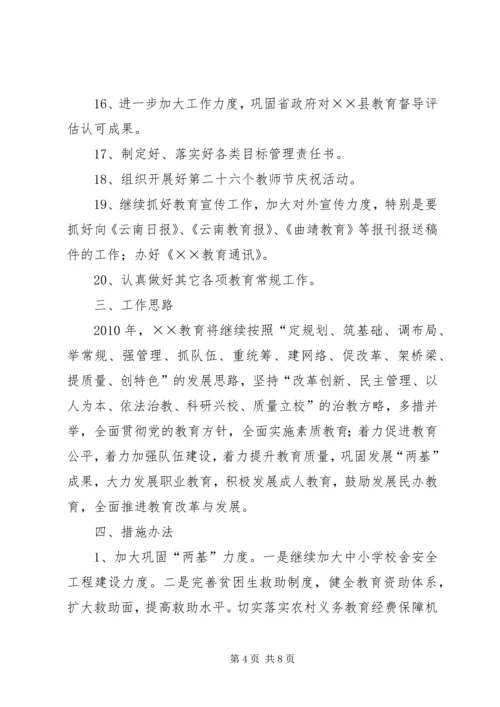 16、进一步加大工作力度，巩固省政府对××县教育督导评估认可成果。

17、制定好、落实好各类目标管理责任书。

18、组织开展好第二十六个教师节庆祝活动。

19、继续抓好教育宣传工作，加大对外宣传力度，特别是要抓好向《云南日报》、《云南教育报》、《曲靖教育》等报刊报送稿件的工作；办好《××教育通讯》。

20、认真做好其它各项教育常规工作。

三、工作思路

2010年，××教育将继续按照“定规划、筑基础、调布局、举常规、强管理、抓队伍、重统筹、建网络、促改革、架桥梁、提质量、创特色”的发展思路，坚持“改革创新、民主管理、以人为本、依法治教、科研兴校、质量立校”的治教方略，多措并举，全面贯彻党的教育方针，全面实施素质教育；着力促进教育公平，着力加强队伍建设，着力提升教育质量，巩固发展“两基”成果，大力发展职业教育，积极发展成人教育，鼓励发展民办教育，全面推进教育改革与发展。

四、措施办法

1、加大巩固“两基”力度。一是继续加大中小学校舍安全工程建设力度。二是完善贫困生救助制度，健全教育资助体系，扩大救助面，提高救助水平。切实落实农村义务教育经费保障机

第4页 共8页